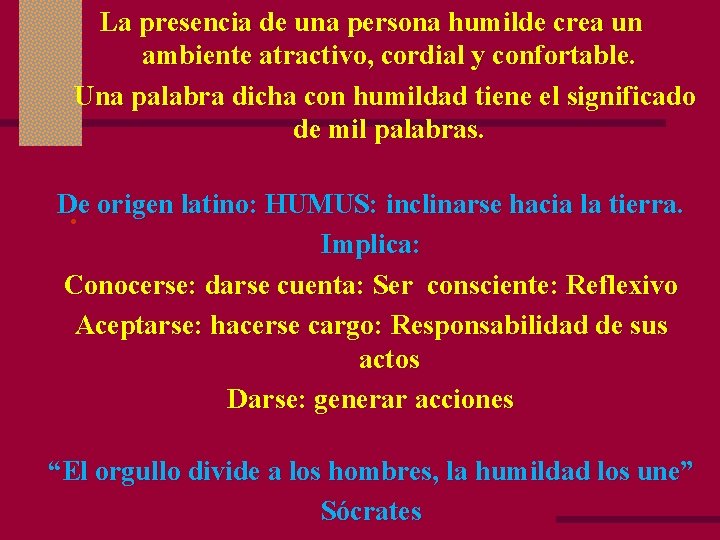 La presencia de una persona humilde crea un ambiente atractivo, cordial y confortable.

Una palabra dicha con humildad tiene el significado de mil palabras.

De origen latino: HUMUS: inclinarse hacia la tierra.

Implica:

Conocerse: darse cuenta: Ser consciente: Reflexivo

Aceptarse: hacerse cargo: Responsabilidad de sus actos

Darse: generar acciones

"El orgullo divide a los hombres, la humildad los une"

Sócrates